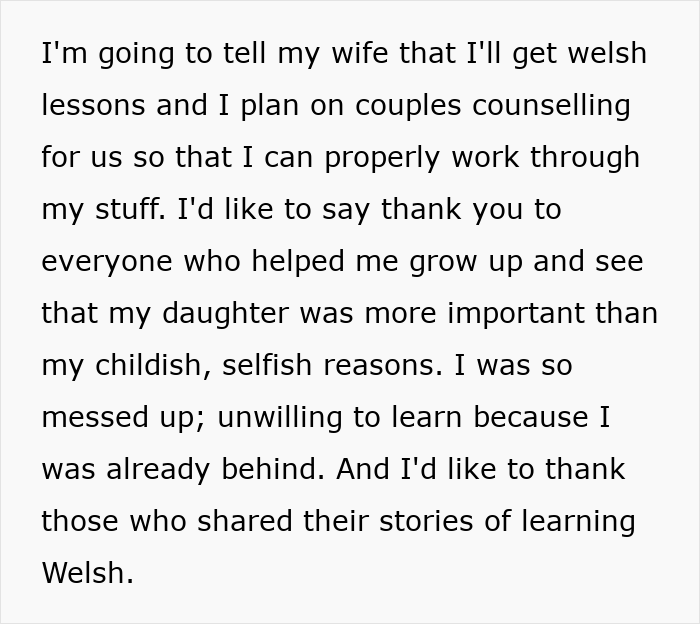 I'm going to tell my wife that I'll get welsh lessons and I plan on couples counselling for us so that I can properly work through my stuff. I'd like to say thank you to everyone who helped me grow up and see that my daughter was more important than my childish, selfish reasons. I was so messed up; unwilling to learn because I was already behind. And I'd like to thank those who shared their stories of learning Welsh.